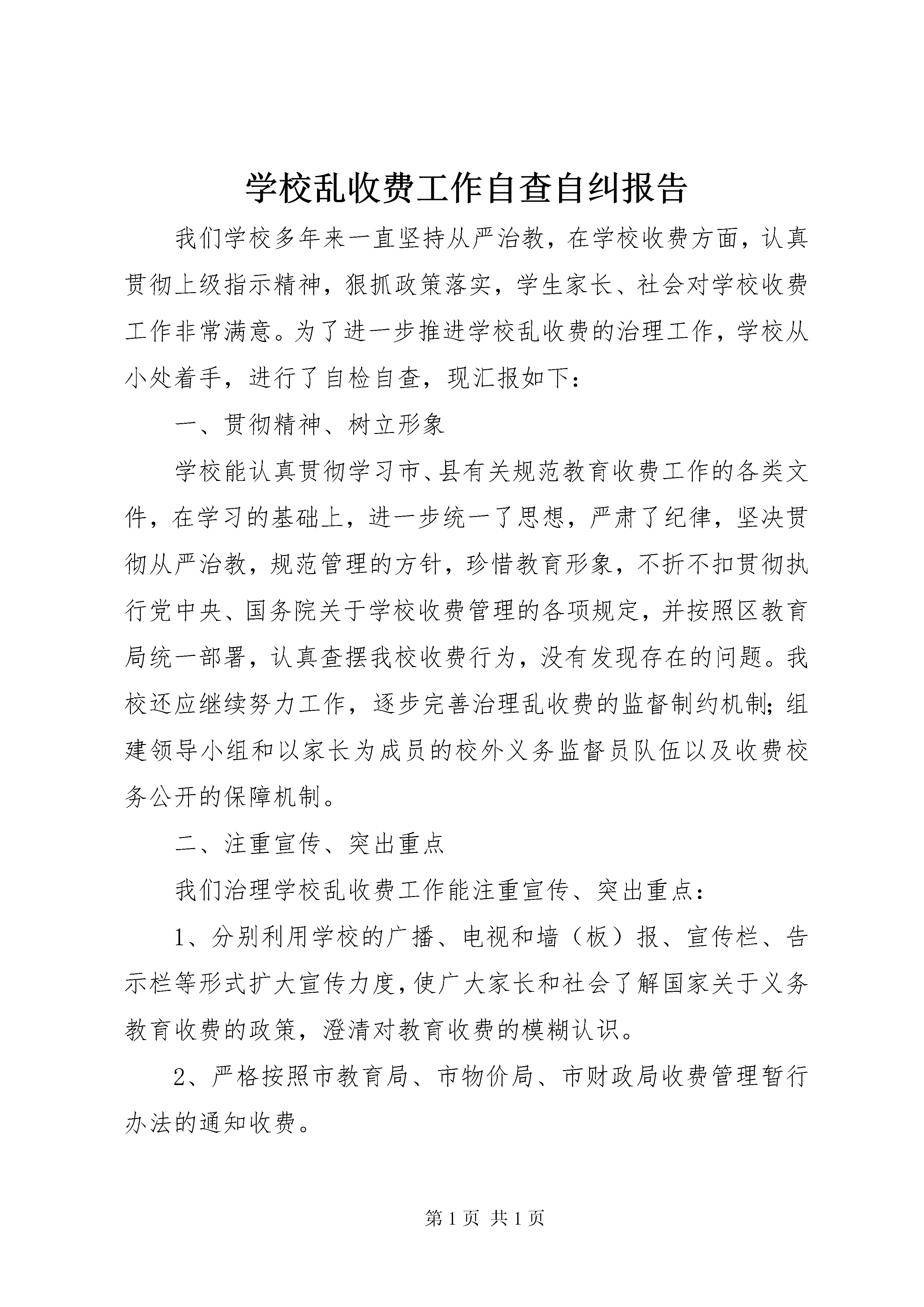 学校乱收费工作自查自纠报告

我们学校多年来一直坚持从严治教，在学校收费方面，认真贯彻上级指示精神，狠抓政策落实，学生家长、社会对学校收费工作非常满意。为了进一步推进学校乱收费的治理工作，学校从小处着手，进行了自检自查，现汇报如下：

一、贯彻精神、树立形象

学校能认真贯彻学习市、县有关规范教育收费工作的各类文件，在学习的基础上，进一步统一了思想，严肃了纪律，坚决贯彻从严治教，规范管理的方针，珍惜教育形象，不折不扣贯彻执行党中央、国务院关于学校收费管理的各项规定，并按照区教育局统一部署，认真查摆我校收费行为，没有发现存在的问题。我校还应继续努力工作，逐步完善治理乱收费的监督制约机制；组建领导小组和以家长为成员的校外义务监督员队伍以及收费校务公开的保障机制。

二、注重宣传、突出重点

我们治理学校乱收费工作能注重宣传、突出重点：

1、分别利用学校的广播、电视和墙（板）报、宣传栏、告示栏等形式扩大宣传力度，使广大家长和社会了解国家关于义务教育收费的政策，澄清对教育收费的模糊认识。

2、严格按照市教育局、市物价局、市财政局收费管理暂行办法的通知收费。

第 1 页 共 1 页